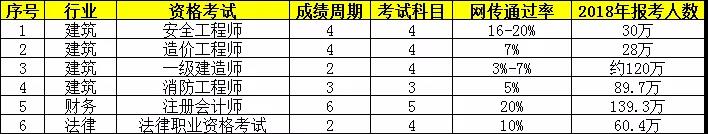 | 序号 | 行业 | 资格考试 | 成绩周期 | 考试科目 | 网传通过率 | 2018年报考人数 |
|---|---|---|---|---|---|---|
| 1 | 建筑 | 安全工程师 | 4 | 4 | 16-20% | 30万 |
| 2 | 建筑 | 造价工程师 | 4 | 4 | 7% | 28万 |
| 3 | 建筑 | 一级建造师 | 2 | 4 | 3%-7% | 约120万 |
| 4 | 建筑 | 消防工程师 | 3 | 3 | 5% | 89.7万 |
| 5 | 财务 | 注册会计师 | 6 | 5 | 20% | 139.3万 |
| 6 | 法律 | 法律职业资格考试 | 2 | 4 | 10% | 60.4万 |